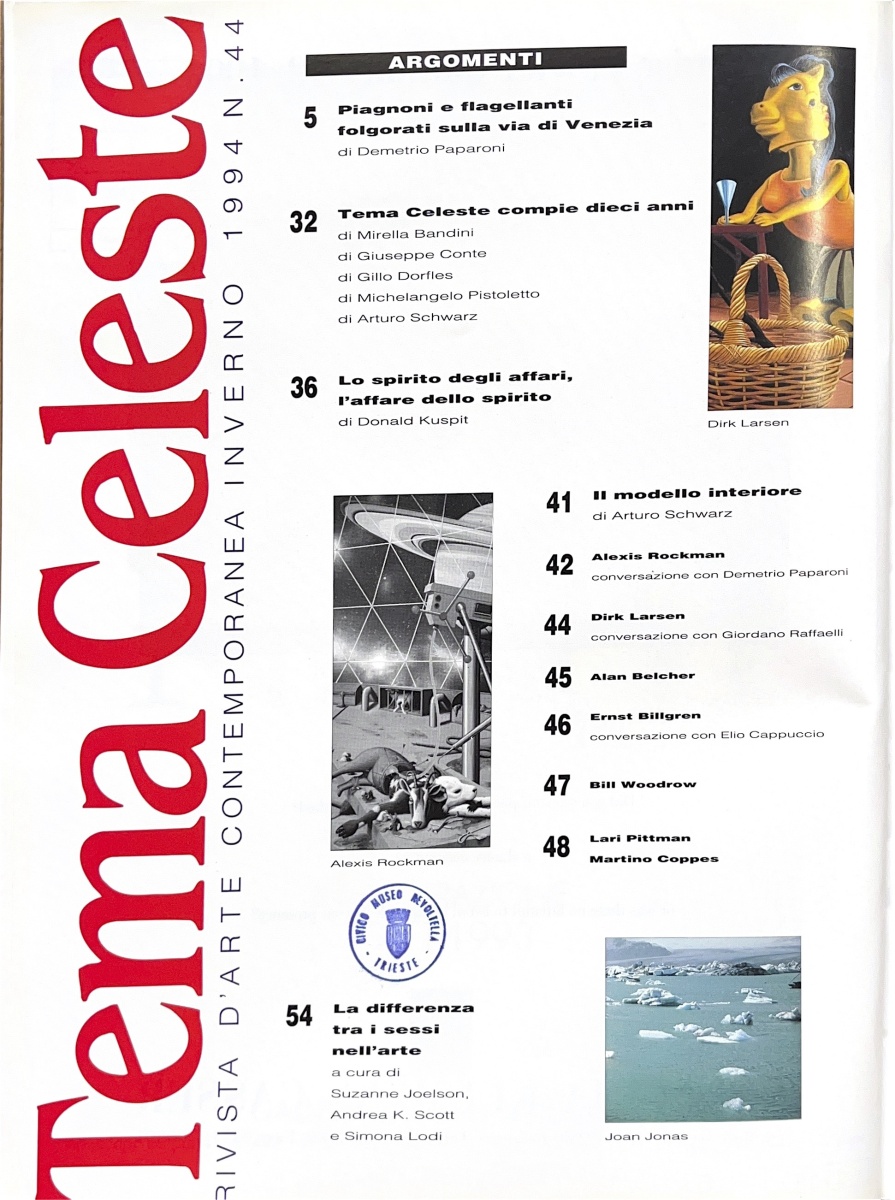 Tema Celeste

RIVISTA D'ARTE CONTEMPORANEA INVERNO 1994 N. 44

ARGOMENTI

5 Piagnoni e flagellanti folgorati sulla via di Venezia
di Demetrio Paparoni

32 Tema Celeste compie dieci anni
di Mirella Bandini
di Giuseppe Conte
di Gillo Dorfles
di Michelangelo Pistoletto
di Arturo Schwarz

36 Lo spirito degli affari, l'affare dello spirito
di Donald Kuspit

Dirk Larsen

41 Il modello interiore
di Arturo Schwarz

42 Alexis Rockman
conversazione con Demetrio Paparoni

44 Dirk Larsen
conversazione con Giordano Raffaelli

45 Alan Belcher

46 Ernst Billgren
conversazione con Elio Cappuccio

47 Bill Woodrow

48 Lari Pittman
Martino Coppes

Alexis Rockman

CIVICO MUSEO REVOLTELLA TRIESTE

54 La differenza tra i sessi nell'arte
a cura di Suzanne Joelson, Andrea K. Scott e Simona Lodi

Joan Jonas